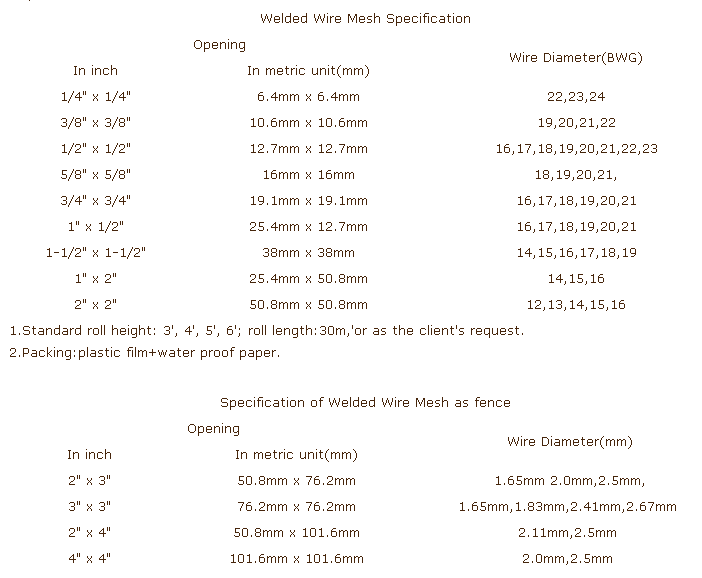 Welded Wire Mesh Specification

| Opening | | Wire Diameter(BWG) |
|---|---|---|
| In inch | In metric unit(mm) | |
| 1/4" x 1/4" | 6.4mm x 6.4mm | 22,23,24 |
| 3/8" x 3/8" | 10.6mm x 10.6mm | 19,20,21,22 |
| 1/2" x 1/2" | 12.7mm x 12.7mm | 16,17,18,19,20,21,22,23 |
| 5/8" x 5/8" | 16mm x 16mm | 18,19,20,21, |
| 3/4" x 3/4" | 19.1mm x 19.1mm | 16,17,18,19,20,21 |
| 1" x 1/2" | 25.4mm x 12.7mm | 16,17,18,19,20,21 |
| 1-1/2" x 1-1/2" | 38mm x 38mm | 14,15,16,17,18,19 |
| 1" x 2" | 25.4mm x 50.8mm | 14,15,16 |
| 2" x 2" | 50.8mm x 50.8mm | 12,13,14,15,16 |

1.Standard roll height: 3', 4', 5', 6'; roll length:30m,'or as the client's request.
2.Packing:plastic film+water proof paper.

Specification of Welded Wire Mesh as fence

| Opening | | Wire Diameter(mm) |
|---|---|---|
| In inch | In metric unit(mm) | |
| 2" x 3" | 50.8mm x 76.2mm | 1.65mm 2.0mm,2.5mm, |
| 3" x 3" | 76.2mm x 76.2mm | 1.65mm,1.83mm,2.41mm,2.67mm |
| 2" x 4" | 50.8mm x 101.6mm | 2.11mm,2.5mm |
| 4" x 4" | 101.6mm x 101.6mm | 2.0mm,2.5mm |